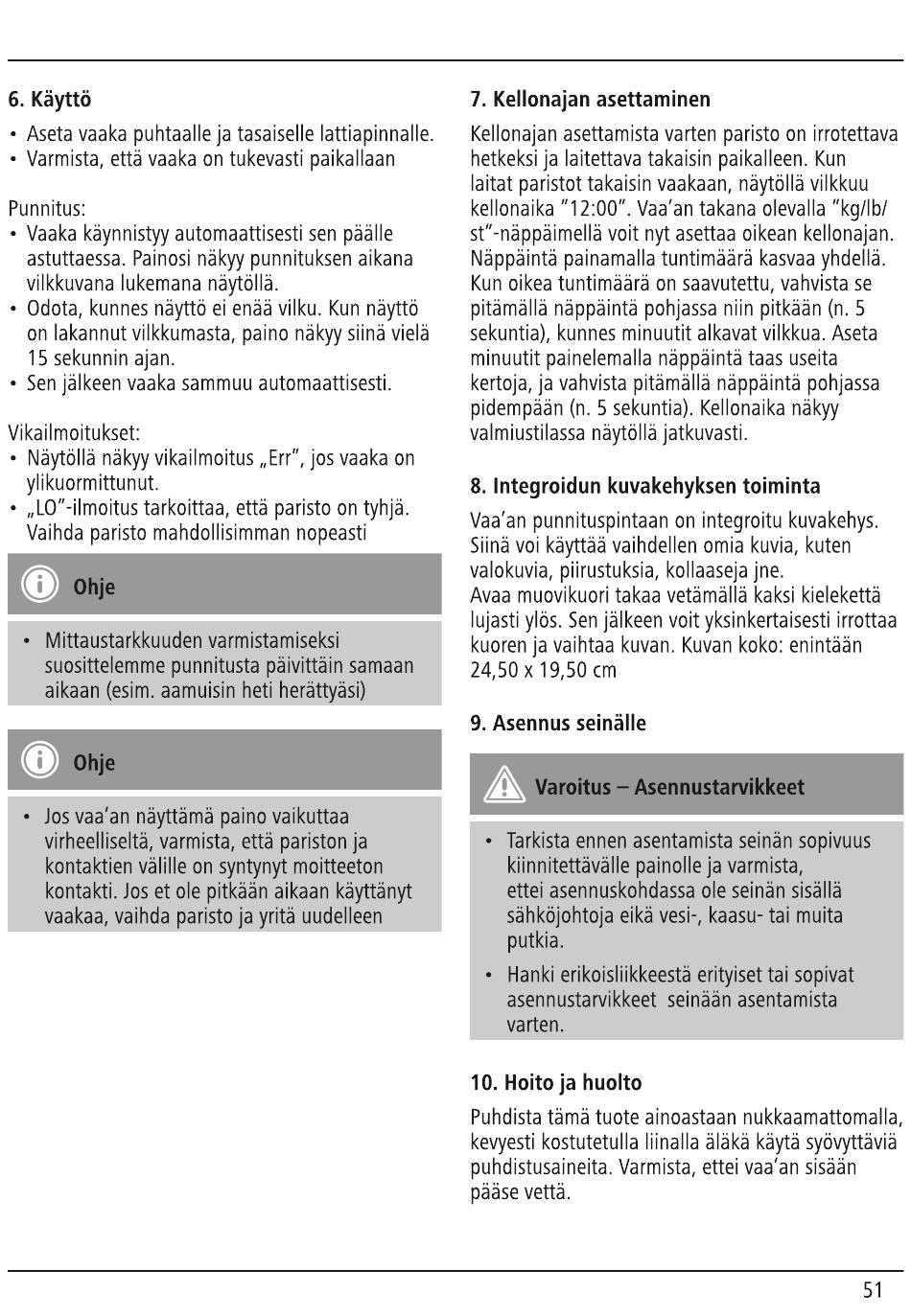 6. Käyttö

• Aseta vaaka puhtaalle ja tasaiselle lattiapinnalle.
• Varmista, että vaaka on tukevasti paikallaan

Punnitus:
• Vaaka käynnistyy automaattisesti sen päälle astuttaessa. Painosi näkyy punnituksen aikana vilkkuvana lukemana näytöllä.
• Odota, kunnes näyttö ei enää vilku. Kun näyttö on lakannut vilkkumasta, paino näkyy siinä vielä 15 sekunnin ajan.
• Sen jälkeen vaaka sammuu automaattisesti.

Vikailmoitukset:
• Näytöllä näkyy vikailmoitus „Err", jos vaaka on ylikuormittunut.
• „LO"-ilmoitus tarkoittaa, että paristo on tyhjä. Vaihda paristo mahdollisimman nopeasti

Ohje

• Mittaustarkkuuden varmistamiseksi suosittelemme punnitusta päivittäin samaan aikaan (esim. aamuisin heti herättyäsi)

Ohje

• Jos vaa'an näyttämä paino vaikuttaa virheelliseltä, varmista, että pariston ja kontaktien välille on syntynyt moitteeton kontakti. Jos et ole pitkään aikaan käyttänyt vaakaa, vaihda paristo ja yritä uudelleen

7. Kellonajan asettaminen

Kellonajan asettamista varten paristo on irrotettava hetkeksi ja laitettava takaisin paikalleen. Kun laitat paristot takaisin vaakaan, näytöllä vilkkuu kellonaika "12:00". Vaa'an takana olevalla "kg/lb/st"-näppäimellä voit nyt asettaa oikean kellonajan. Näppäintä painamalla tuntimäärä kasvaa yhdellä. Kun oikea tuntimäärä on saavutettu, vahvista se pitämällä näppäintä pohjassa niin pitkään (n. 5 sekuntia), kunnes minuutit alkavat vilkkua. Aseta minuutit painelemalla näppäintä taas useita kertoja, ja vahvista pitämällä näppäintä pohjassa pidempään (n. 5 sekuntia). Kellonaika näkyy valmiustilassa näytöllä jatkuvasti.

8. Integroidun kuvakehyksen toiminta

Vaa'an punnituspintaan on integroitu kuvakehys. Siinä voi käyttää vaihdellen omia kuvia, kuten valokuvia, piirustuksia, kollaaseja jne.
Avaa muovikuori takaa vetämällä kaksi kielekettä lujasti ylös. Sen jälkeen voit yksinkertaisesti irrottaa kuoren ja vaihtaa kuvan. Kuvan koko: enintään 24,50 x 19,50 cm

9. Asennus seinälle

Varoitus – Asennustarvikkeet

• Tarkista ennen asentamista seinän sopivuus kiinnitettävälle painolle ja varmista, ettei asennuskohdassa ole seinän sisällä sähköjohtoja eikä vesi-, kaasu- tai muita putkia.
• Hanki erikoisliikkeestä erityiset tai sopivat asennustarvikkeet seinään asentamista varten.

10. Hoito ja huolto

Puhdista tämä tuote ainoastaan nukkaamattomalla, kevyesti kostutetulla liinalla äläkä käytä syövyttäviä puhdistusaineita. Varmista, ettei vaa'an sisään pääse vettä.

51